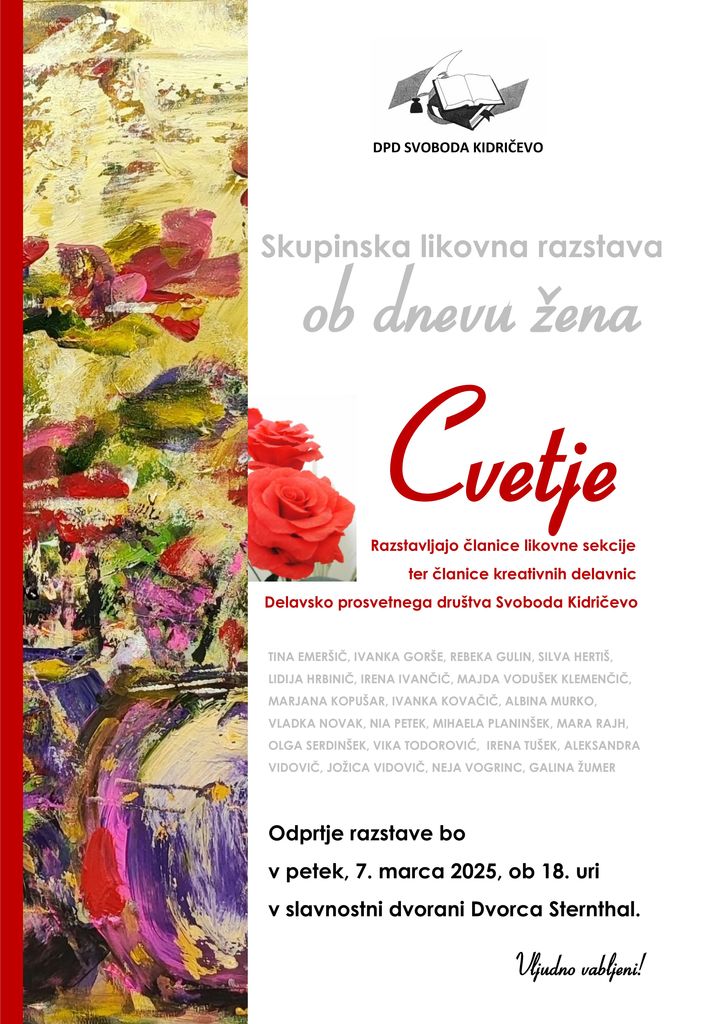 DPD SVOBODA KIDRIČEVO

Skupinska likovna razstava
ob dnevu žena

Cvetje

Razstavljajo članice likovne sekcije
ter članice kreativnih delavnic
Delavsko prosvetnega društva Svoboda Kidričevo

TINA EMERŠIČ, IVANKA GORŠE, REBEKA GULIN, SILVA HERTIŠ, LIDIJA HRBINIČ, IRENA IVANČIČ, MAJDA VODUŠEK KLEMENČIČ, MARJANA KOPUŠAR, IVANKA KOVAČIČ, ALBINA MURKO, VLADKA NOVAK, NIA PETEK, MIHAELA PLANINŠEK, MARA RAJH, OLGA SERDINŠEK, VIKA TODOROVIĆ, IRENA TUŠEK, ALEKSANDRA VIDOVIČ, JOŽICA VIDOVIČ, NEJA VOGRINC, GALINA ŽUMER

Odprtje razstave bo
v petek, 7. marca 2025, ob 18. uri
v slavnostni dvorani Dvorca Sternthal.

Vljudno vabljeni!